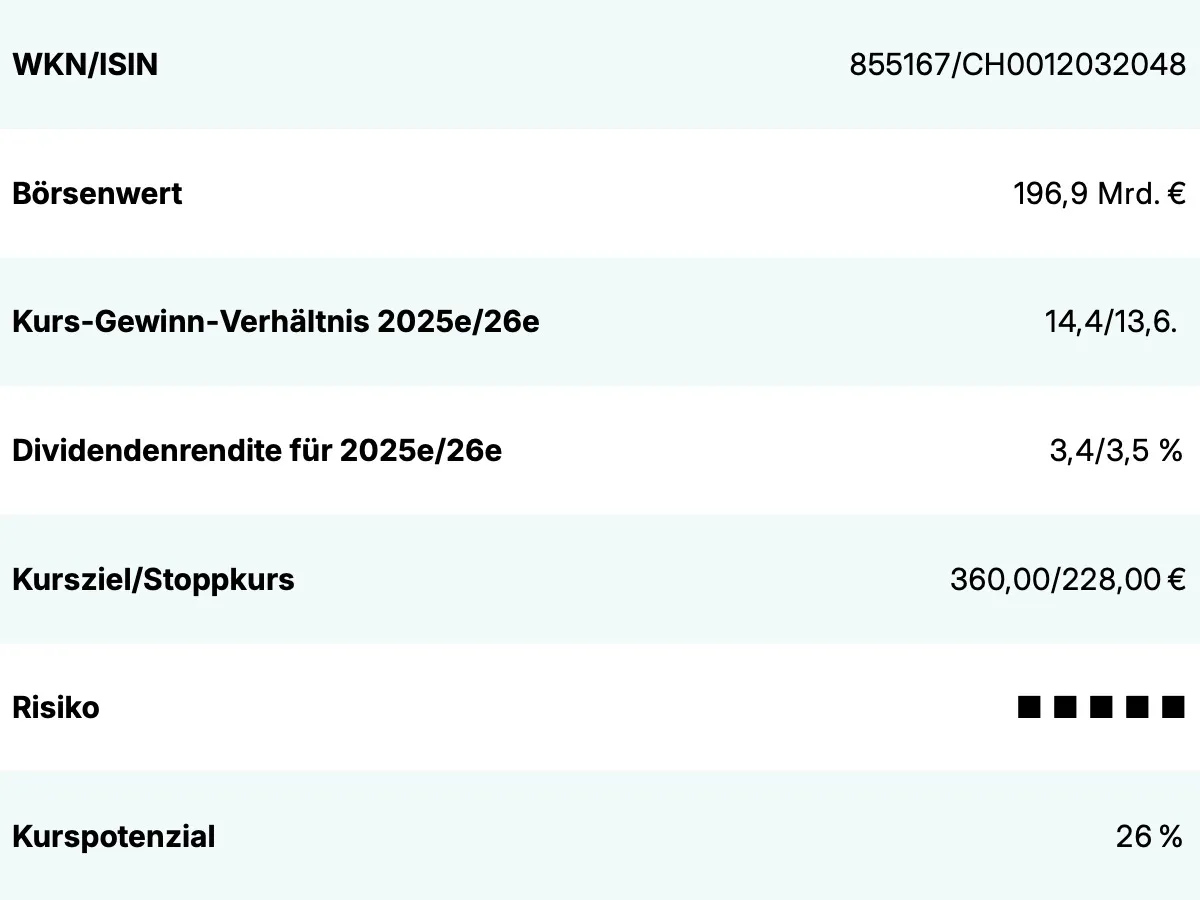 WKN/ISIN 855167/CH0012032048

Börsenwert 196,9 Mrd. €

Kurs-Gewinn-Verhältnis 2025e/26e 14,4/13,6.

Dividendenrendite für 2025e/26e 3,4/3,5 %

Kursziel/Stoppkurs 360,00/228,00 €

Risiko ■ ■ ■ ■ ■

Kurspotenzial 26 %